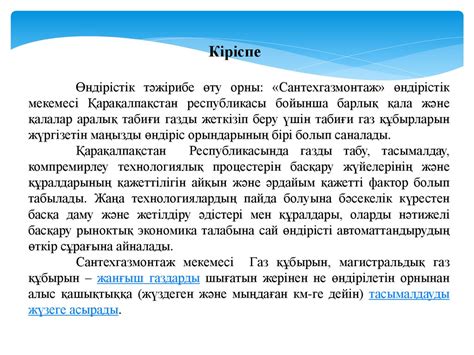 Кіріспе

Өндірістік тәжірибе өту орны: «Сантехгазмонтаж» өндірістік мекемесі Қарақалпақстан республикасы бойынша барлық қала және қалалар аралық табиғи газды жеткізіп беру үшін табиғи газ құбырларын жүргізетін маңызды өндіріс орындарының бірі болып саналады.

Қарақалпақстан Республикасында газды табу, тасымалдау, компремирлеу технологиялық процестерін басқару жүйелерінің және құралдарының қажеттілігін айқын және әрдайым қажетті фактор болып табылады. Жаңа технологиялардың пайда болуына бәсекелік күрестен басқа даму және жетілдіру әдістері мен құралдары, оларды нәтижелі басқару рыноктық экономика талабына сай өндірісті автоматтандырудың өткір сұрағына айналады.

Сантехгазмонтаж мекемесі Газ құбырын, магистральдық газ құбырын – жанғыш газдарды шығатын жерінен не өндірілетін орнынан алыс қашықтыққа (жүздеген және мыңдаған км-ге дейін) тасымалдауды жүзеге асырады.